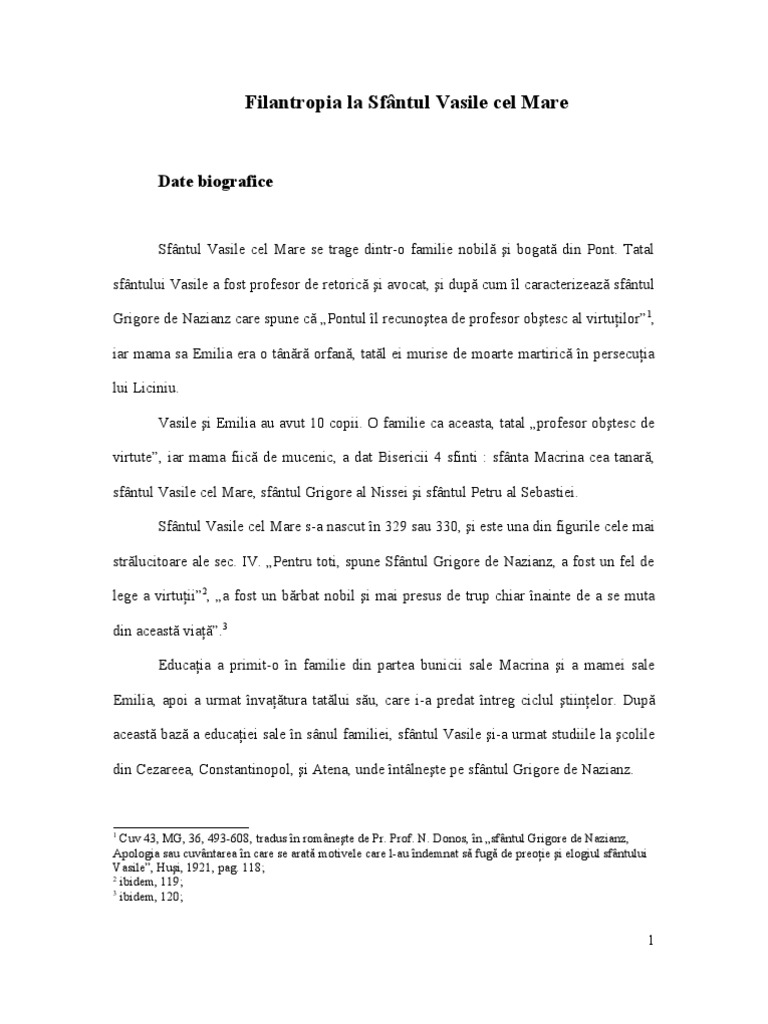 Filantropia la Sfântul Vasile cel Mare

Date biografice

Sfântul Vasile cel Mare se trage dintr-o familie nobilă şi bogată din Pont. Tatal sfântului Vasile a fost profesor de retorică şi avocat, şi după cum îl caracterizează sfântul Grigore de Nazianz care spune că „Pontul îl recunoştea de profesor obştesc al virtuţilor”$^1$, iar mama sa Emilia era o tânără orfană, tatăl ei murise de moarte martirică în persecuţia lui Liciniu.

Vasile şi Emilia au avut 10 copii. O familie ca aceasta, tatal „profesor obştesc de virtute”, iar mama fiică de mucenic, a dat Bisericii 4 sfinti : sfânta Macrina cea tanară, sfântul Vasile cel Mare, sfântul Grigore al Nissei şi sfântul Petru al Sebastiei.

Sfântul Vasile cel Mare s-a nascut în 329 sau 330, şi este una din figurile cele mai strălucitoare ale sec. IV. „Pentru toti, spune Sfântul Grigore de Nazianz, a fost un fel de lege a virtuţii”$^2$, „a fost un bărbat nobil şi mai presus de trup chiar înainte de a se muta din această viaţă”.$^3$

Educaţia a primit-o în familie din partea bunicii sale Macrina şi a mamei sale Emilia, apoi a urmat învaţătura tatălui său, care i-a predat întreg ciclul ştiinţelor. După această bază a educaţiei sale în sânul familiei, sfântul Vasile şi-a urmat studiile la şcolile din Cezareea, Constantinopol, şi Atena, unde întâlneşte pe sfântul Grigore de Nazianz.

$^1$ Cuv 43, MG, 36, 493-608, tradus în româneşte de Pr. Prof. N. Donos, în „sfântul Grigore de Nazianz, Apologia sau cuvântarea în care se arată motivele care l-au îndemnat să fugă de preoţie şi elogiul sfântului Vasile”, Huşi, 1921, pag. 118;
$^2$ ibidem, 119;
$^3$ ibidem, 120;

1